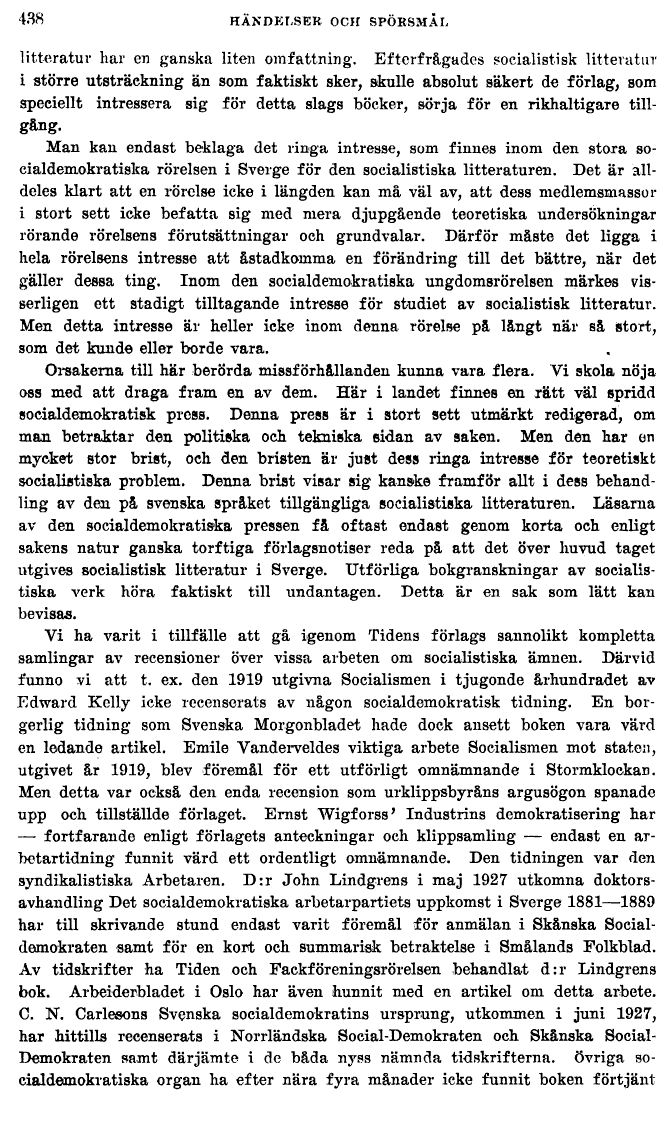 438 HÄNDELSER OCH SPÖRSMÅL

litteratur har en ganska liten omfattning. Efterfrågades socialistisk litteratur i större utsträckning än som faktiskt sker, skulle absolut säkert de förlag, som speciellt intressera sig för detta slags böcker, sörja för en rikhaltigare tillgång.

Man kan endast beklaga det ringa intresse, som finnes inom den stora socialdemokratiska rörelsen i Sverge för den socialistiska litteraturen. Det är alldeles klart att en rörelse icke i längden kan må väl av, att dess medlemsmassor i stort sett icke befatta sig med mera djupgående teoretiska undersökningar rörande rörelsens förutsättningar och grundvalar. Därför måste det ligga i hela rörelsens intresse att åstadkomma en förändring till det bättre, när det gäller dessa ting. Inom den socialdemokratiska ungdomsrörelsen märkes visserligen ett stadigt tilltagande intresse för studiet av socialistisk litteratur. Men detta intresse är heller icke inom denna rörelse på långt när så stort, som det kunde eller borde vara.

Orsakerna till här berörda missförhållanden kunna vara flera. Vi skola nöja oss med att draga fram en av dem. Här i landet finnes en rätt väl spridd socialdemokratisk press. Denna press är i stort sett utmärkt redigerad, om man betraktar den politiska och tekniska sidan av saken. Men den har en mycket stor brist, och den bristen är just dess ringa intresse för teoretiskt socialistiska problem. Denna brist visar sig kanske framför allt i dess behandling av den på svenska språket tillgängliga socialistiska litteraturen. Läsarna av den socialdemokratiska pressen få oftast endast genom korta och enligt sakens natur ganska torftiga förlagsnotiser reda på att det över huvud taget utgives socialistisk litteratur i Sverge. Utförliga bokgranskningar av socialistiska verk höra faktiskt till undantagen. Detta är en sak som lätt kan bevisas.

Vi ha varit i tillfälle att gå igenom Tidens förlags sannolikt kompletta samlingar av recensioner över vissa arbeten om socialistiska ämnen. Därvid funno vi att t. ex. den 1919 utgivna Socialismen i tjugonde århundradet av Edward Kelly icke recenserats av någon socialdemokratisk tidning. En borgerlig tidning som Svenska Morgonbladet hade dock ansett boken vara värd en ledande artikel. Emile Vanderveldes viktiga arbete Socialismen mot staten, utgivet år 1919, blev föremål för ett utförligt omnämnande i Stormklockan. Men detta var också den enda recension som urklippsbyråns argusögon spanade upp och tillställde förlaget. Ernst Wigforss' Industrins demokratisering har — fortfarande enligt förlagets anteckningar och klippsamling — endast en arbetartidning funnit värd ett ordentligt omnämnande. Den tidningen var den syndikalistiska Arbetaren. D:r John Lindgrens i maj 1927 utkomna doktorsavhandling Det socialdemokratiska arbetarpartiets uppkomst i Sverge 1881—1889 har till skrivande stund endast varit föremål för anmälan i Skånska Socialdemokraten samt för en kort och summarisk betraktelse i Smålands Folkblad. Av tidskrifter ha Tiden och Fackföreningsrörelsen behandlat d:r Lindgrens bok. Arbeiderbladet i Oslo har även hunnit med en artikel om detta arbete. C. N. Carlesons Svenska socialdemokratins ursprung, utkommen i juni 1927, har hittills recenserats i Norrländska Social-Demokraten och Skånska Social-Demokraten samt därjämte i de båda nyss nämnda tidskrifterna. Övriga socialdemokratiska organ ha efter nära fyra månader icke funnit boken förtjänt